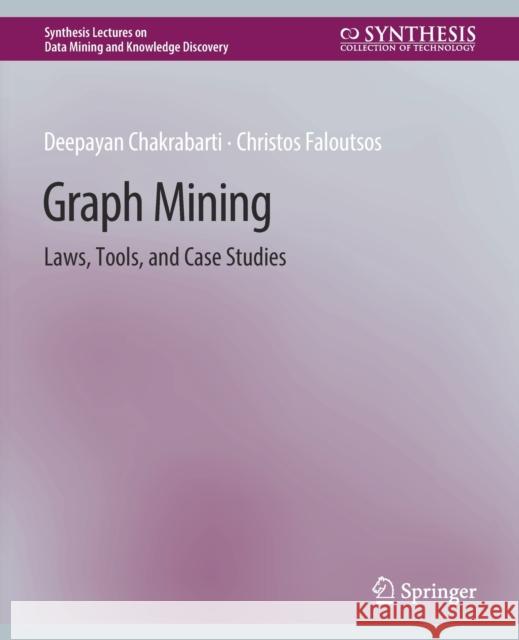 Synthesis Lectures on
Data Mining and Knowledge Discovery

SYNTHESIS
COLLECTION OF TECHNOLOGY

Deepayan Chakrabarti · Christos Faloutsos

Graph Mining

Laws, Tools, and Case Studies

Springer